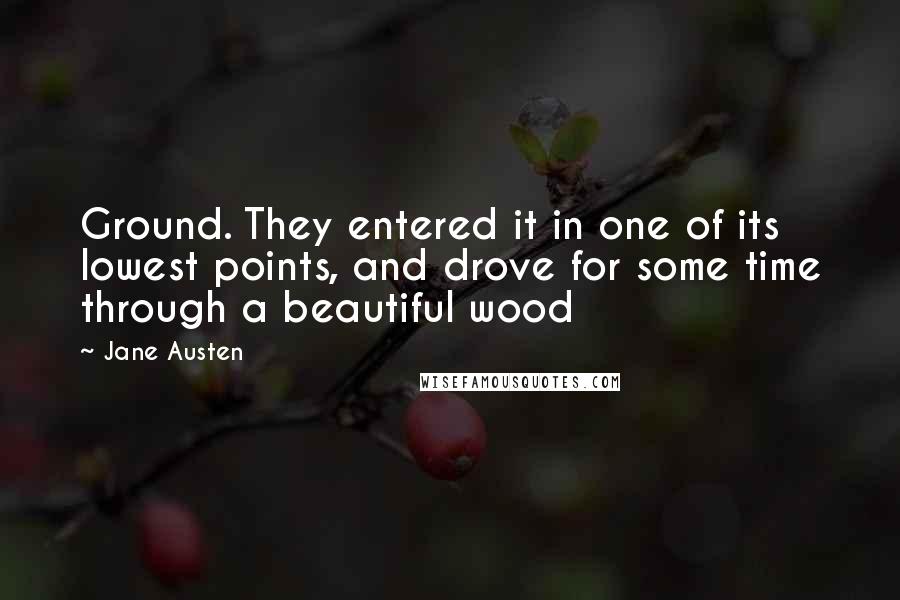 Ground. They entered it in one of its lowest points, and drove for some time through a beautiful wood

~ Jane Austen

WISEFAMOUSQUOTES.COM